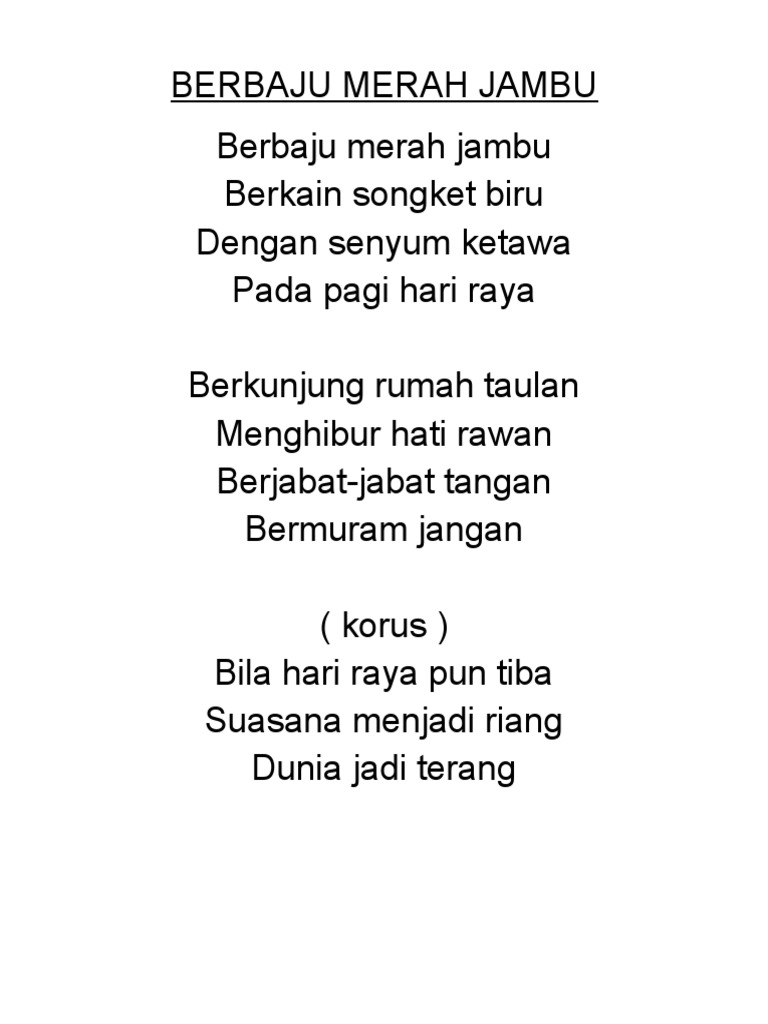 BERBAJU MERAH JAMBU

Berbaju merah jambu
Berkain songket biru
Dengan senyum ketawa
Pada pagi hari raya

Berkunjung rumah taulan
Menghibur hati rawan
Berjabat-jabat tangan
Bermuram jangan

( korus )
Bila hari raya pun tiba
Suasana menjadi riang
Dunia jadi terang